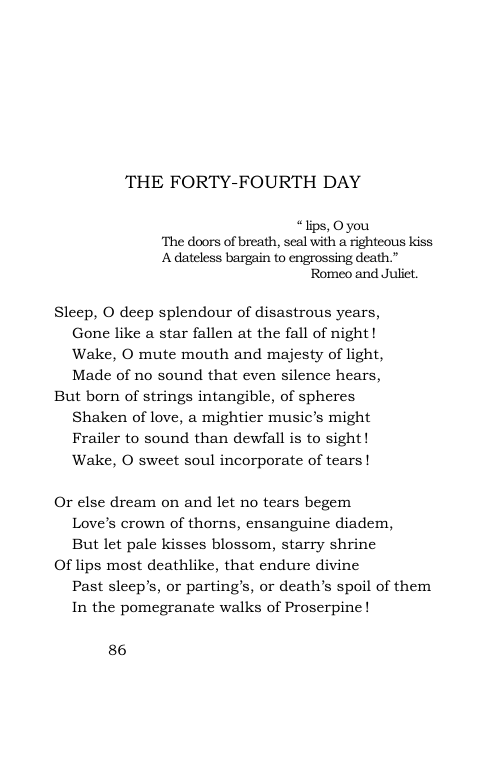 THE FORTY-FOURTH DAY

" lips, O you
The doors of breath, seal with a righteous kiss
A dateless bargain to engrossing death."
Romeo and Juliet.

Sleep, O deep splendour of disastrous years,
Gone like a star fallen at the fall of night!
Wake, O mute mouth and majesty of light,
Made of no sound that even silence hears,
But born of strings intangible, of spheres
Shaken of love, a mightier music's might
Frailer to sound than dewfall is to sight!
Wake, O sweet soul incorporate of tears!

Or else dream on and let no tears begem
Love's crown of thorns, ensanguine diadem,
But let pale kisses blossom, starry shrine
Of lips most deathlike, that endure divine
Past sleep's, or parting's, or death's spoil of them
In the pomegranate walks of Proserpine!

86